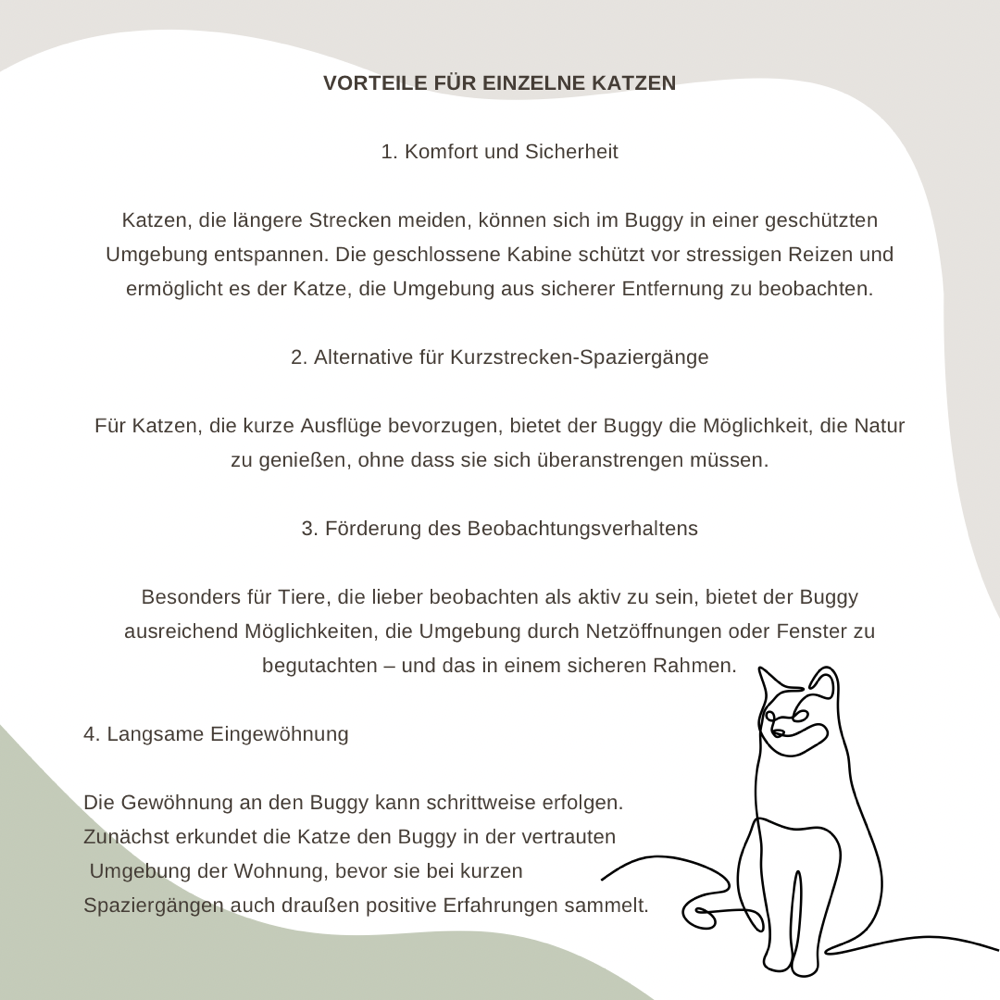 VORTEILE FÜR EINZELNE KATZEN

1. Komfort und Sicherheit

Katzen, die längere Strecken meiden, können sich im Buggy in einer geschützten Umgebung entspannen. Die geschlossene Kabine schützt vor stressigen Reizen und ermöglicht es der Katze, die Umgebung aus sicherer Entfernung zu beobachten.

2. Alternative für Kurzstrecken-Spaziergänge

Für Katzen, die kurze Ausflüge bevorzugen, bietet der Buggy die Möglichkeit, die Natur zu genießen, ohne dass sie sich überanstrengen müssen.

3. Förderung des Beobachtungsverhaltens

Besonders für Tiere, die lieber beobachten als aktiv zu sein, bietet der Buggy ausreichend Möglichkeiten, die Umgebung durch Netzöffnungen oder Fenster zu begutachten – und das in einem sicheren Rahmen.

4. Langsame Eingewöhnung

Die Gewöhnung an den Buggy kann schrittweise erfolgen. Zunächst erkundet die Katze den Buggy in der vertrauten Umgebung der Wohnung, bevor sie bei kurzen Spaziergängen auch draußen positive Erfahrungen sammelt.